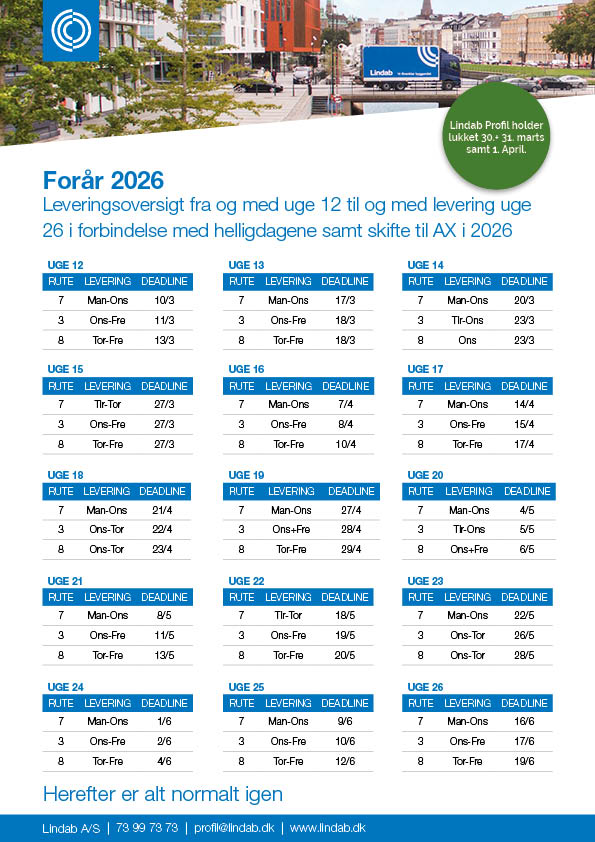 Lindab

Lindab Profil holder lukket 30.+ 31. marts samt 1. April.

Forår 2026

Leveringsoversigt fra og med uge 12 til og med levering uge 26 i forbindelse med helligdagene samt skifte til AX i 2026

UGE 12

| RUTE | LEVERING | DEADLINE |
|---|---|---|
| 7 | Man-Ons | 10/3 |
| 3 | Ons-Fre | 11/3 |
| 8 | Tor-Fre | 13/3 |

UGE 13

| RUTE | LEVERING | DEADLINE |
|---|---|---|
| 7 | Man-Ons | 17/3 |
| 3 | Ons-Fre | 18/3 |
| 8 | Tor-Fre | 18/3 |

UGE 14

| RUTE | LEVERING | DEADLINE |
|---|---|---|
| 7 | Man-Ons | 20/3 |
| 3 | Tir-Ons | 23/3 |
| 8 | Ons | 23/3 |

UGE 15

| RUTE | LEVERING | DEADLINE |
|---|---|---|
| 7 | Tir-Tor | 27/3 |
| 3 | Ons-Fre | 27/3 |
| 8 | Tor-Fre | 27/3 |

UGE 16

| RUTE | LEVERING | DEADLINE |
|---|---|---|
| 7 | Man-Ons | 7/4 |
| 3 | Ons-Fre | 8/4 |
| 8 | Tor-Fre | 10/4 |

UGE 17

| RUTE | LEVERING | DEADLINE |
|---|---|---|
| 7 | Man-Ons | 14/4 |
| 3 | Ons-Fre | 15/4 |
| 8 | Tor-Fre | 17/4 |

UGE 18

| RUTE | LEVERING | DEADLINE |
|---|---|---|
| 7 | Man-Ons | 21/4 |
| 3 | Ons-Tor | 22/4 |
| 8 | Ons-Tor | 23/4 |

UGE 19

| RUTE | LEVERING | DEADLINE |
|---|---|---|
| 7 | Man-Ons | 27/4 |
| 3 | Ons+Fre | 28/4 |
| 8 | Tor-Fre | 29/4 |

UGE 20

| RUTE | LEVERING | DEADLINE |
|---|---|---|
| 7 | Man-Ons | 4/5 |
| 3 | Tir-Ons | 5/5 |
| 8 | Ons+Fre | 6/5 |

UGE 21

| RUTE | LEVERING | DEADLINE |
|---|---|---|
| 7 | Man-Ons | 8/5 |
| 3 | Ons-Fre | 11/5 |
| 8 | Tor-Fre | 13/5 |

UGE 22

| RUTE | LEVERING | DEADLINE |
|---|---|---|
| 7 | Tir-Tor | 18/5 |
| 3 | Ons-Fre | 19/5 |
| 8 | Tor-Fre | 20/5 |

UGE 23

| RUTE | LEVERING | DEADLINE |
|---|---|---|
| 7 | Man-Ons | 22/5 |
| 3 | Ons-Tor | 26/5 |
| 8 | Ons-Tor | 28/5 |

UGE 24

| RUTE | LEVERING | DEADLINE |
|---|---|---|
| 7 | Man-Ons | 1/6 |
| 3 | Ons-Fre | 2/6 |
| 8 | Tor-Fre | 4/6 |

UGE 25

| RUTE | LEVERING | DEADLINE |
|---|---|---|
| 7 | Man-Ons | 9/6 |
| 3 | Ons-Fre | 10/6 |
| 8 | Tor-Fre | 12/6 |

UGE 26

| RUTE | LEVERING | DEADLINE |
|---|---|---|
| 7 | Man-Ons | 16/6 |
| 3 | Ons-Fre | 17/6 |
| 8 | Tor-Fre | 19/6 |

Herefter er alt normalt igen

Lindab A/S | 73 99 73 73 | profil@lindab.dk | www.lindab.dk